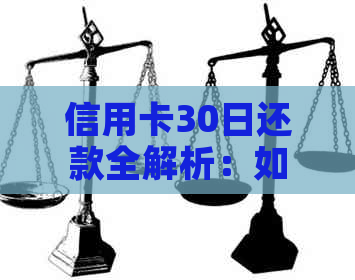 信用卡30日还款全解析：如